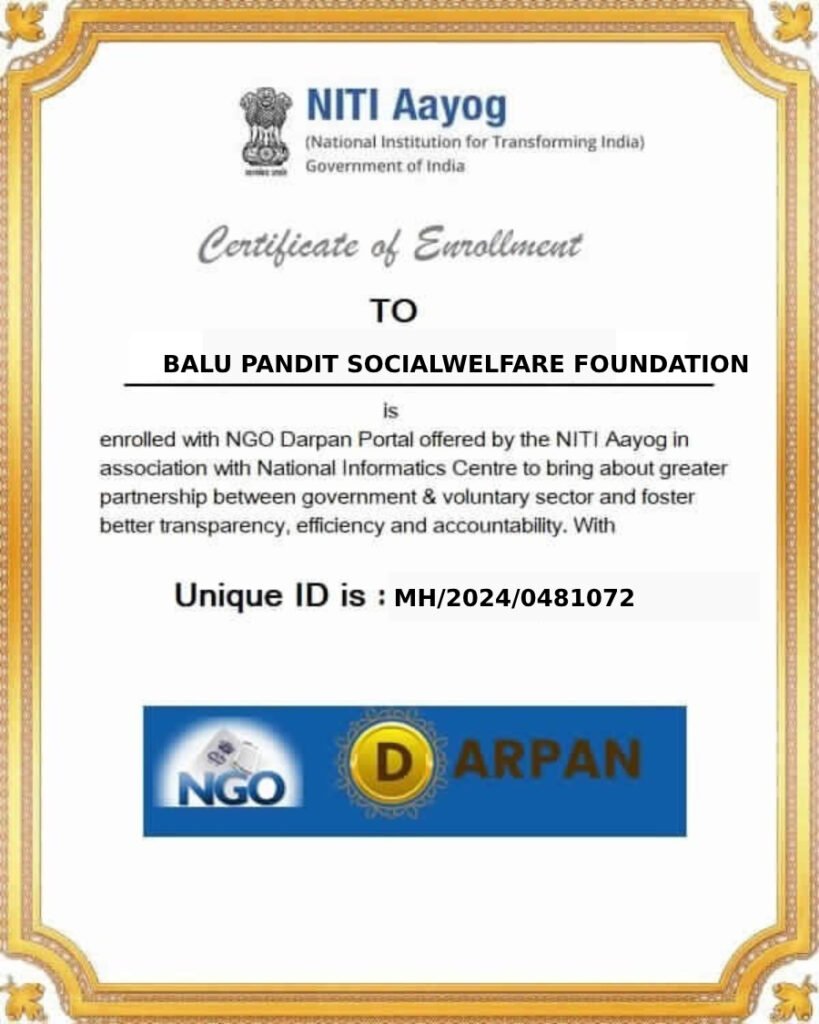 सत्यमेव जयते

NITI Aayog
(National Institution for Transforming India)
Government of India

Certificate of Enrollment

TO

BALU PANDIT SOCIALWELFARE FOUNDATION

is
enrolled with NGO Darpan Portal offered by the NITI Aayog in association with National Informatics Centre to bring about greater partnership between government & voluntary sector and foster better transparency, efficiency and accountability. With

Unique ID is : MH/2024/0481072

NGO DARPAN